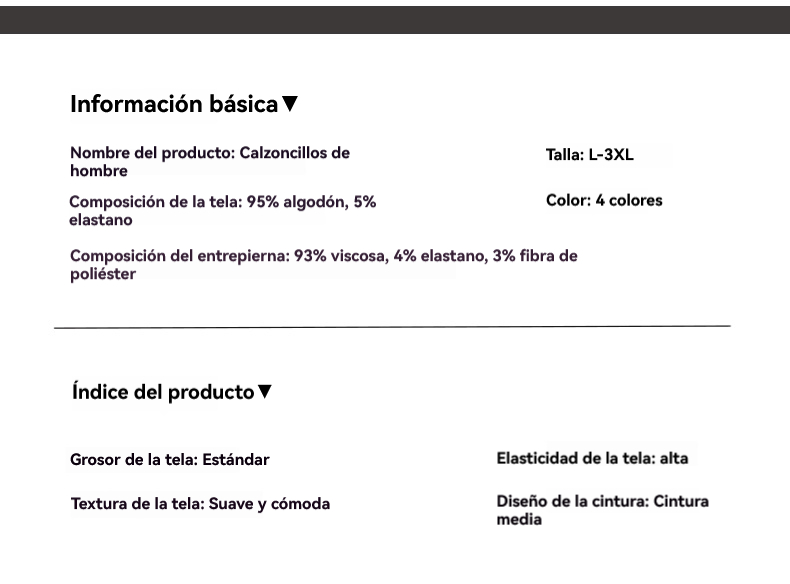 Información básica▼

Nombre del producto: Calzoncillos de hombre

Composición de la tela: 95% algodón, 5% elastano

Composición del entrepierna: 93% viscosa, 4% elastano, 3% fibra de poliéster

Talla: L-3XL

Color: 4 colores

Índice del producto▼

Grosor de la tela: Estándar

Textura de la tela: Suave y cómoda

Elasticidad de la tela: alta

Diseño de la cintura: Cintura media